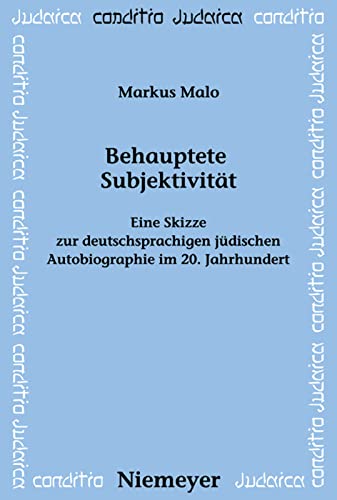 Judaica conditio Judaica conditio

conditio Judaica conditio Judaica conditio Judaica

conditio Judaica conditio Judaica conditio Judaica

Markus Malo

Behauptete Subjektivität

Eine Skizze zur deutschsprachigen jüdischen Autobiographie im 20. Jahrhundert

conditio Niemeyer Judaica